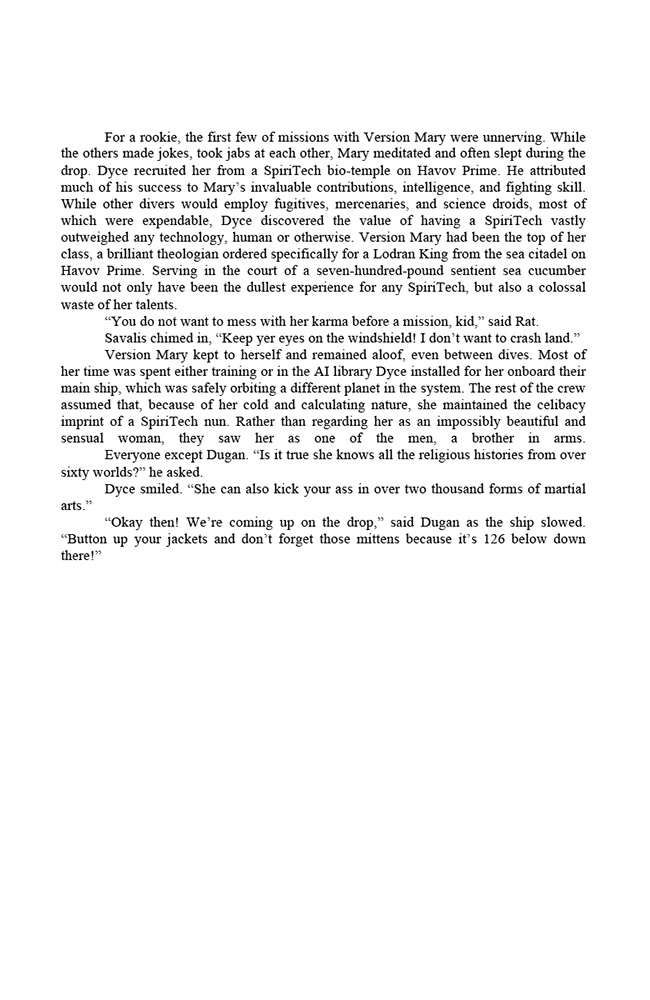 For a rookie, the first few of missions with Version Mary were unnerving. While the others made jokes, took jabs at each other, Mary meditated and often slept during the drop. Dyce recruited her from a SpiriTech bio-temple on Havov Prime. He attributed much of his success to Mary's invaluable contributions, intelligence, and fighting skill. While other divers would employ fugitives, mercenaries, and science droids, most of which were expendable, Dyce discovered the value of having a SpiriTech vastly outweighed any technology, human or otherwise. Version Mary had been the top of her class, a brilliant theologian ordered specifically for a Lodran King from the sea citadel on Havov Prime. Serving in the court of a seven-hundred-pound sentient sea cucumber would not only have been the dullest experience for any SpiriTech, but also a colossal waste of her talents.

"You do not want to mess with her karma before a mission, kid," said Rat.

Savalis chimed in, "Keep yer eyes on the windshield! I don't want to crash land."

Version Mary kept to herself and remained aloof, even between dives. Most of her time was spent either training or in the AI library Dyce installed for her onboard their main ship, which was safely orbiting a different planet in the system. The rest of the crew assumed that, because of her cold and calculating nature, she maintained the celibacy imprint of a SpiriTech nun. Rather than regarding her as an impossibly beautiful and sensual woman, they saw her as one of the men, a brother in arms.

Everyone except Dugan. "Is it true she knows all the religious histories from over sixty worlds?" he asked.

Dyce smiled. "She can also kick your ass in over two thousand forms of martial arts."

"Okay then! We're coming up on the drop," said Dugan as the ship slowed. "Button up your jackets and don't forget those mittens because it's 126 below down there!"